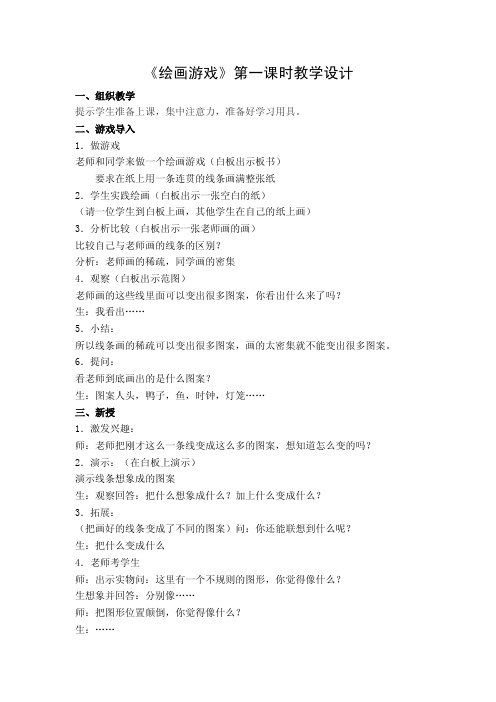 《绘画游戏》第一课时教学设计

一、组织教学

提示学生准备上课，集中注意力，准备好学习用具。

二、游戏导入

1．做游戏

老师和同学来做一个绘画游戏（白板出示板书）

要求在纸上用一条连贯的线条画满整张纸

2．学生实践绘画（白板出示一张空白的纸）

（请一位学生到白板上画，其他学生在自己的纸上画）

3．分析比较（白板出示一张老师画的画）

比较自己与老师画的线条的区别？

分析：老师画的稀疏，同学画的密集

4．观察（白板出示范图）

老师画的这些线里面可以变出很多图案，你看出什么来了吗？

生：我看出……

5．小结：

所以线条画的稀疏可以变出很多图案，画的太密集就不能变出很多图案。

6．提问：

看老师到底画出的是什么图案？

生：图案人头，鸭子，鱼，时钟，灯笼……

三、新授

1．激发兴趣：

师：老师把刚才这么一条线变成这么多的图案，想知道怎么变的吗？

2．演示：（在白板上演示）

演示线条想象成的图案

生：观察回答：把什么想象成什么？加上什么变成什么？

3．拓展：

（把画好的线条变成了不同的图案）问：你还能联想到什么呢？

生：把什么变成什么

4．老师考学生

师：出示实物问：这里有一个不规则的图形，你觉得像什么？

生想象并回答：分别像……

师：把图形位置颠倒，你觉得像什么？

生：……